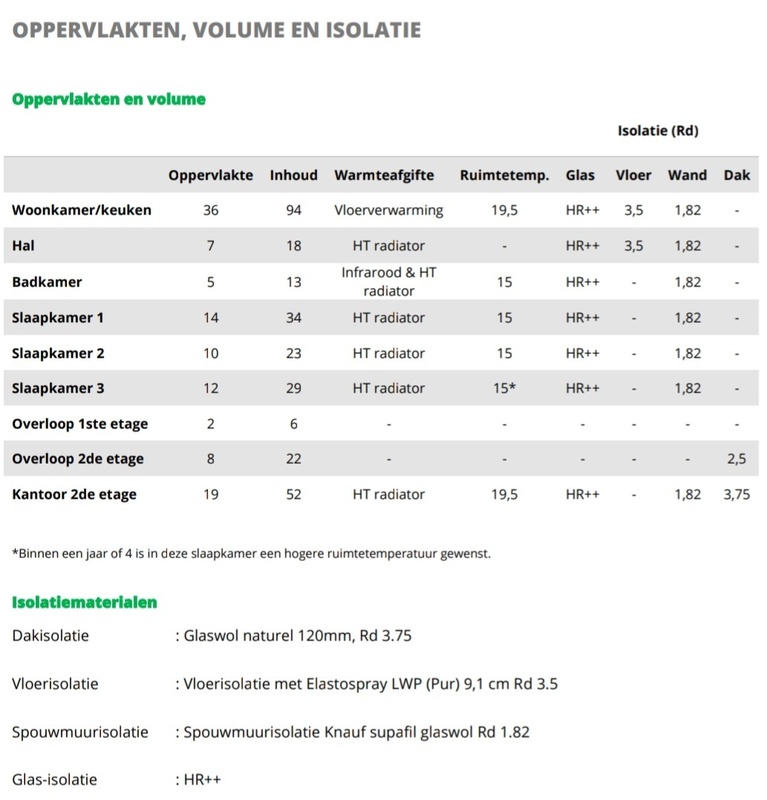 OPPERVLAKTEN, VOLUME EN ISOLATIE

Oppervlakten en volume

Isolatie (Rd)

| | Oppervlakte | Inhoud | Warmteafgifte | Ruimtetemp. | Glas | Vloer | Wand | Dak |
|---|---|---|---|---|---|---|---|---|
| Woonkamer/keuken | 36 | 94 | Vloerverwarming | 19,5 | HR++ | 3,5 | 1,82 | - |
| Hal | 7 | 18 | HT radiator | - | HR++ | 3,5 | 1,82 | - |
| Badkamer | 5 | 13 | Infrarood & HT radiator | 15 | HR++ | - | 1,82 | - |
| Slaapkamer 1 | 14 | 34 | HT radiator | 15 | HR++ | - | 1,82 | - |
| Slaapkamer 2 | 10 | 23 | HT radiator | 15 | HR++ | - | 1,82 | - |
| Slaapkamer 3 | 12 | 29 | HT radiator | 15* | HR++ | - | 1,82 | - |
| Overloop 1ste etage | 2 | 6 | - | - | - | - | - | - |
| Overloop 2de etage | 8 | 22 | - | - | - | - | - | 2,5 |
| Kantoor 2de etage | 19 | 52 | HT radiator | 19,5 | HR++ | - | 1,82 | 3,75 |

*Binnen een jaar of 4 is in deze slaapkamer een hogere ruimtetemperatuur gewenst.

Isolatiematerialen

Dakisolatie : Glaswol naturel 120mm, Rd 3.75

Vloerisolatie : Vloerisolatie met Elastospray LWP (Pur) 9,1 cm Rd 3.5

Spouwmuurisolatie : Spouwmuurisolatie Knauf supafil glaswol Rd 1.82

Glas-isolatie : HR++